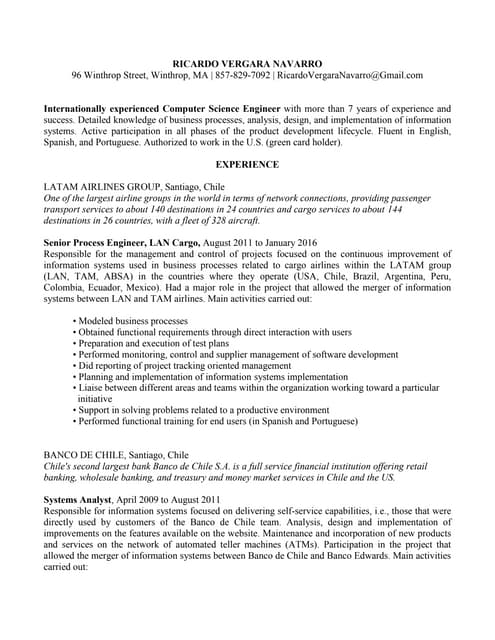 RICARDO VERGARA NAVARRO
96 Winthrop Street, Winthrop, MA | 857-829-7092 | RicardoVergaraNavarro@Gmail.com

Internationally experienced Computer Science Engineer with more than 7 years of experience and success. Detailed knowledge of business processes, analysis, design, and implementation of information systems. Active participation in all phases of the product development lifecycle. Fluent in English, Spanish, and Portuguese. Authorized to work in the U.S. (green card holder).

EXPERIENCE

LATAM AIRLINES GROUP, Santiago, Chile
One of the largest airline groups in the world in terms of network connections, providing passenger transport services to about 140 destinations in 24 countries and cargo services to about 144 destinations in 26 countries, with a fleet of 328 aircraft.

Senior Process Engineer, LAN Cargo, August 2011 to January 2016
Responsible for the management and control of projects focused on the continuous improvement of information systems used in business processes related to cargo airlines within the LATAM group (LAN, TAM, ABSA) in the countries where they operate (USA, Chile, Brazil, Argentina, Peru, Colombia, Ecuador, Mexico). Had a major role in the project that allowed the merger of information systems between LAN and TAM airlines. Main activities carried out:

• Modeled business processes
• Obtained functional requirements through direct interaction with users
• Preparation and execution of test plans
• Performed monitoring, control and supplier management of software development
• Did reporting of project tracking oriented management
• Planning and implementation of information systems implementation
• Liaise between different areas and teams within the organization working toward a particular initiative
• Support in solving problems related to a productive environment
• Performed functional training for end users (in Spanish and Portuguese)

BANCO DE CHILE, Santiago, Chile
Chile's second largest bank Banco de Chile S.A. is a full service financial institution offering retail banking, wholesale banking, and treasury and money market services in Chile and the US.

Systems Analyst, April 2009 to August 2011
Responsible for information systems focused on delivering self-service capabilities, i.e., those that were directly used by customers of the Banco de Chile team. Analysis, design and implementation of improvements on the features available on the website. Maintenance and incorporation of new products and services on the network of automated teller machines (ATMs). Participation in the project that allowed the merger of information systems between Banco de Chile and Banco Edwards. Main activities carried out: